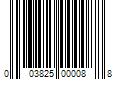 0 03825 00008 8